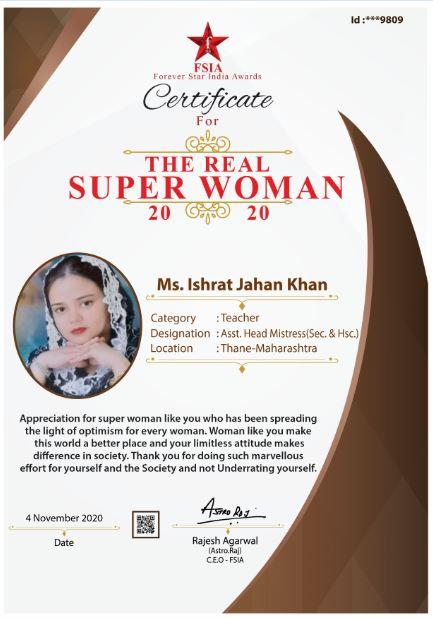 Id :***9809

FSIA
Forever Star India Awards

Certificate
For

THE REAL
SUPER WOMAN
20 20

Ms. Ishrat Jahan Khan

Category : Teacher
Designation : Asst. Head Mistress(Sec. & Hsc.)
Location : Thane-Maharashtra

Appreciation for super woman like you who has been spreading the light of optimism for every woman. Woman like you make this world a better place and your limitless attitude makes difference in society. Thank you for doing such marvellous effort for yourself and the Society and not Underrating yourself.

4 November 2020
Date

Astro Raj
Rajesh Agarwal
(Astro.Raj)
C.E.O - FSIA